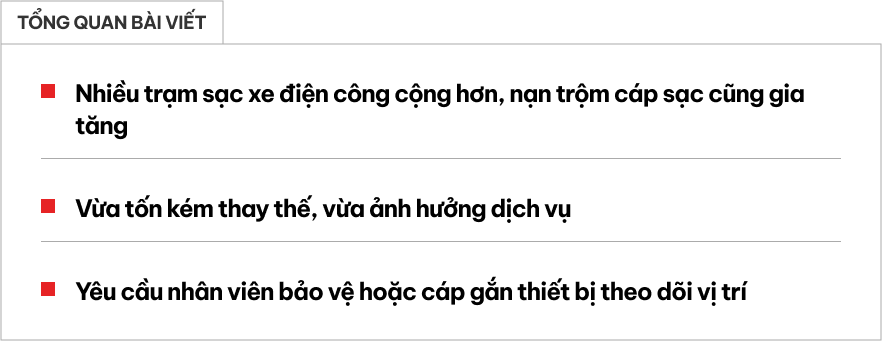 TỔNG QUAN BÀI VIẾT

Nhiều trạm sạc xe điện công cộng hơn, nạn trộm cáp sạc cũng gia tăng

Vừa tốn kém thay thế, vừa ảnh hưởng dịch vụ

Yêu cầu nhân viên bảo vệ hoặc cáp gắn thiết bị theo dõi vị trí